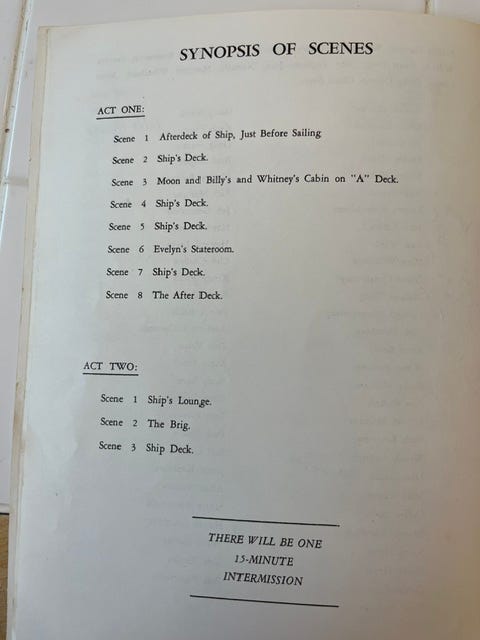 SYNOPSIS OF SCENES

ACT ONE:

Scene 1 Afterdeck of Ship, Just Before Sailing

Scene 2 Ship's Deck.

Scene 3 Moon and Billy's and Whitney's Cabin on "A" Deck.

Scene 4 Ship's Deck.

Scene 5 Ship's Deck.

Scene 6 Evelyn's Stateroom.

Scene 7 Ship's Deck.

Scene 8 The After Deck.

ACT TWO:

Scene 1 Ship's Lounge.

Scene 2 The Brig.

Scene 3 Ship Deck.

THERE WILL BE ONE 15-MINUTE INTERMISSION